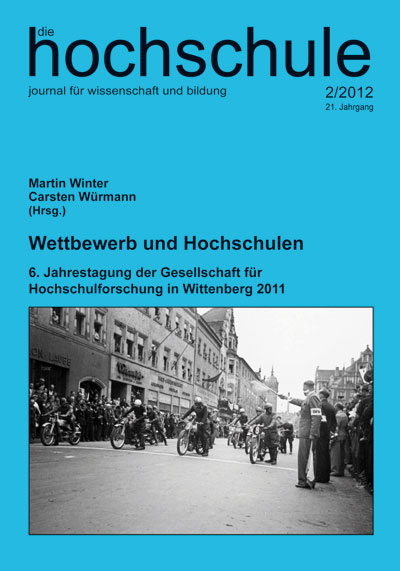 die
hochschule
journal für wissenschaft und bildung
2/2012
21. Jahrgang

Martin Winter
Carsten Würmann
(Hrsg.)

Wettbewerb und Hochschulen

6. Jahrestagung der Gesellschaft für Hochschulforschung in Wittenberg 2011